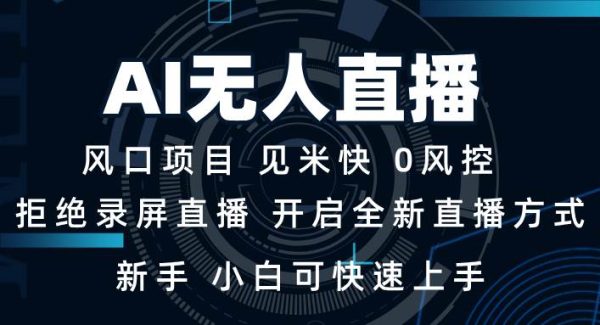 AI无人直播

风口项目 见米快 0风控

拒绝录屏直播 开启全新直播方式

新手 小白可快速上手